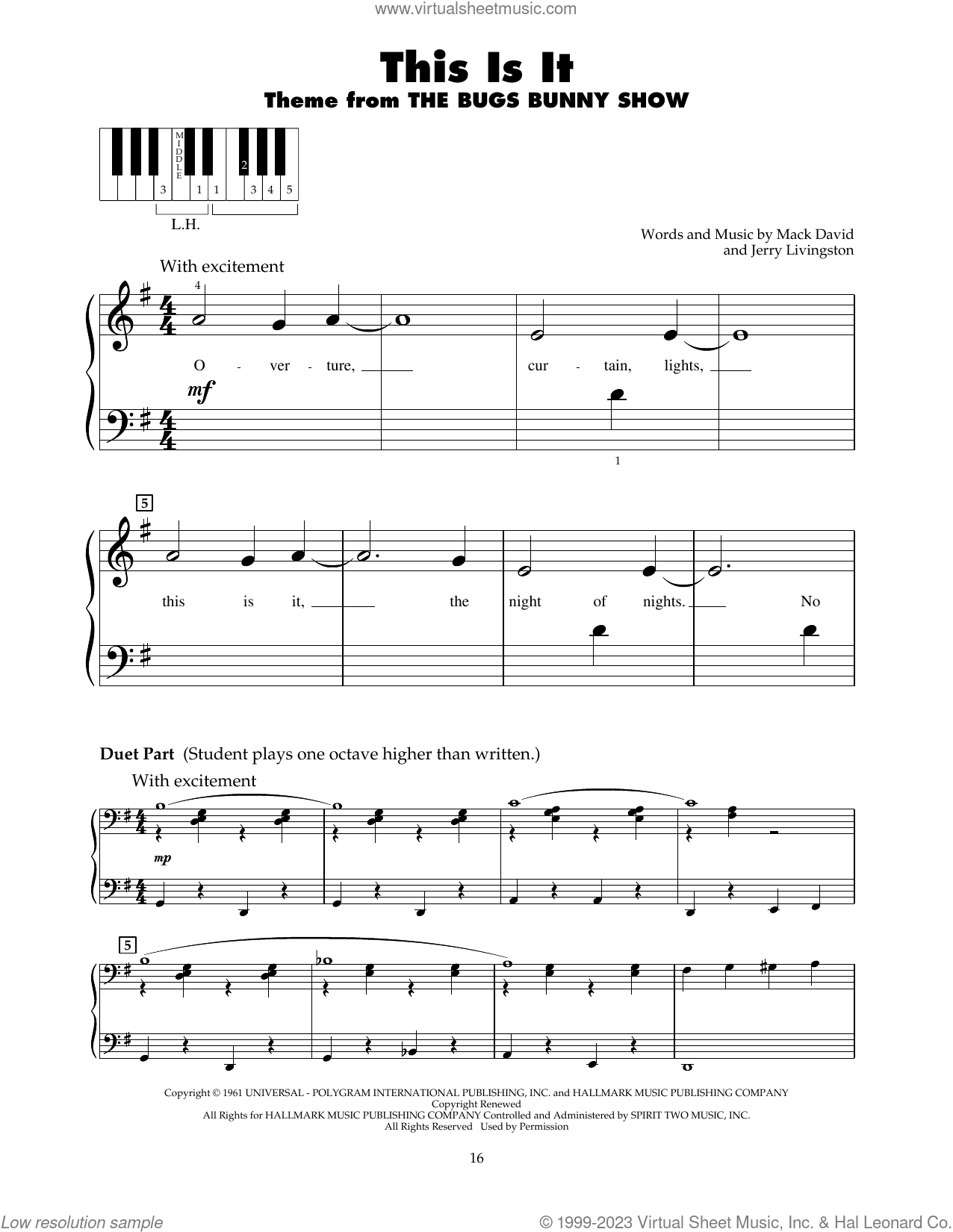 www.virtualsheetmusic.com

This Is It
Theme from THE BUGS BUNNY SHOW

MIDDLE
3 1 1 2 3 4 5
L.H.

Words and Music by Mack David and Jerry Livingston

With excitement

4

O - ver - ture, cur - tain, lights,

mf

1

5

this is it, the night of nights. No

Duet Part (Student plays one octave higher than written.)

With excitement

mp

5

Copyright © 1961 UNIVERSAL - POLYGRAM INTERNATIONAL PUBLISHING, INC. and HALLMARK MUSIC PUBLISHING COMPANY
Copyright Renewed
All Rights for HALLMARK MUSIC PUBLISHING COMPANY Controlled and Administered by SPIRIT TWO MUSIC, INC.
All Rights Reserved Used by Permission

16

Low resolution sample

© 1999-2023 Virtual Sheet Music, Inc. & Hal Leonard Co.